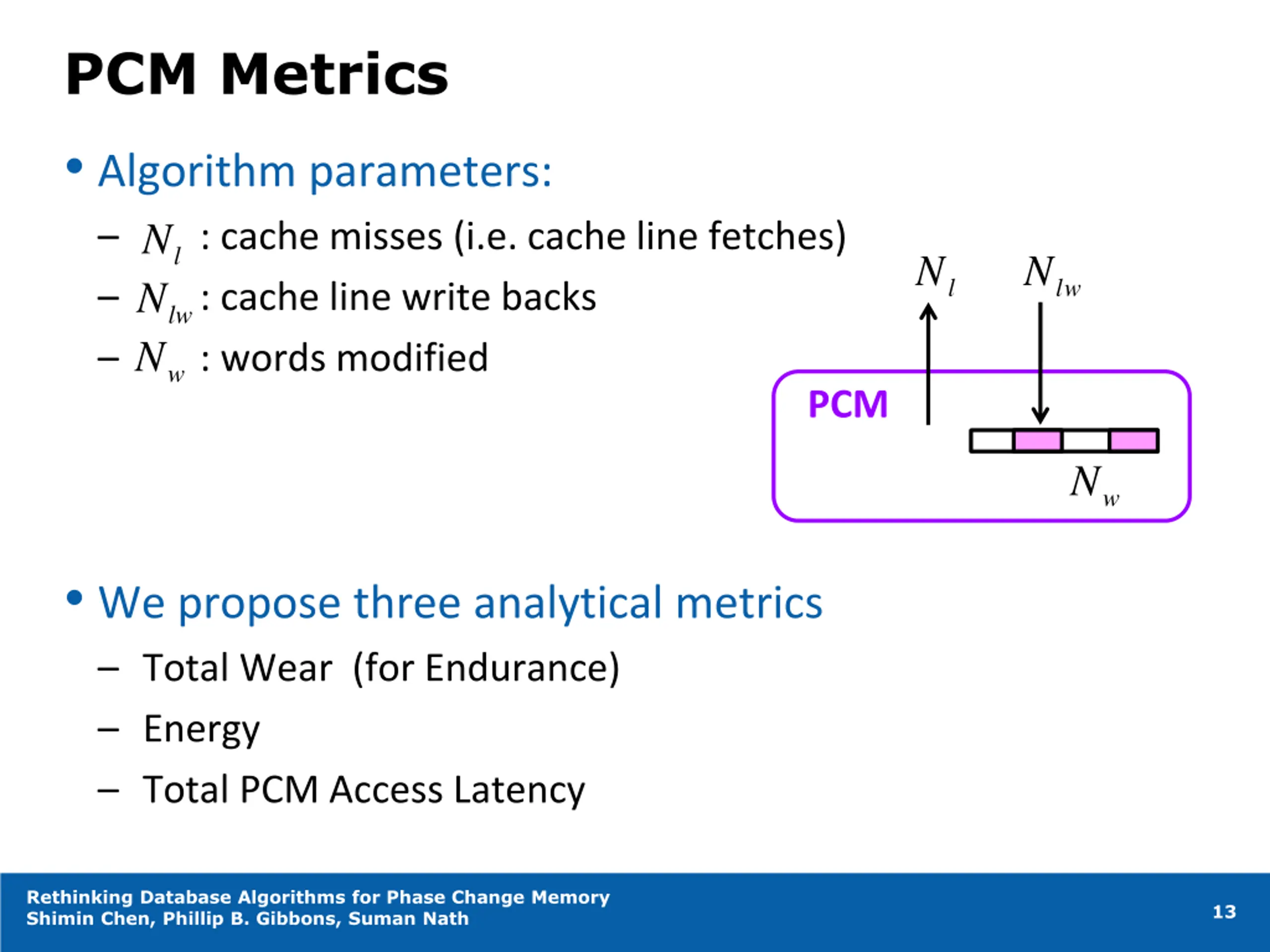 PCM Metrics

• Algorithm parameters:
– $N_l$ : cache misses (i.e. cache line fetches)
– $N_{lw}$ : cache line write backs
– $N_w$ : words modified

$N_l$ $N_{lw}$

PCM

$N_w$

• We propose three analytical metrics
– Total Wear (for Endurance)
– Energy
– Total PCM Access Latency

Rethinking Database Algorithms for Phase Change Memory
Shimin Chen, Phillip B. Gibbons, Suman Nath

13